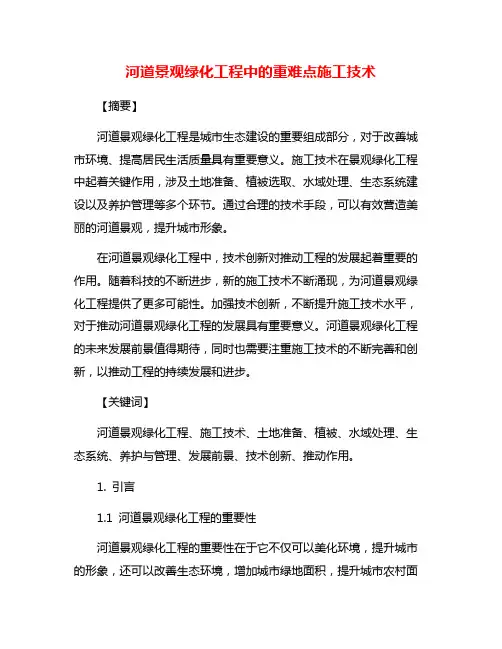 河道景观绿化工程中的重难点施工技术

【摘要】

河道景观绿化工程是城市生态建设的重要组成部分，对于改善城市环境、提高居民生活质量具有重要意义。施工技术在景观绿化工程中起着关键作用，涉及土地准备、植被选取、水域处理、生态系统建设以及养护管理等多个环节。通过合理的技术手段，可以有效营造美丽的河道景观，提升城市形象。

在河道景观绿化工程中，技术创新对推动工程的发展起着重要的作用。随着科技的不断进步，新的施工技术不断涌现，为河道景观绿化工程提供了更多可能性。加强技术创新，不断提升施工技术水平，对于推动河道景观绿化工程的发展具有重要意义。河道景观绿化工程的未来发展前景值得期待，同时也需要注重施工技术的不断完善和创新，以推动工程的持续发展和进步。

【关键词】

河道景观绿化工程、施工技术、土地准备、植被、水域处理、生态系统、养护与管理、发展前景、技术创新、推动作用。

1. 引言

1.1 河道景观绿化工程的重要性

河道景观绿化工程的重要性在于它不仅可以美化环境，提升城市的形象，还可以改善生态环境，增加城市绿地面积，提升城市农村面